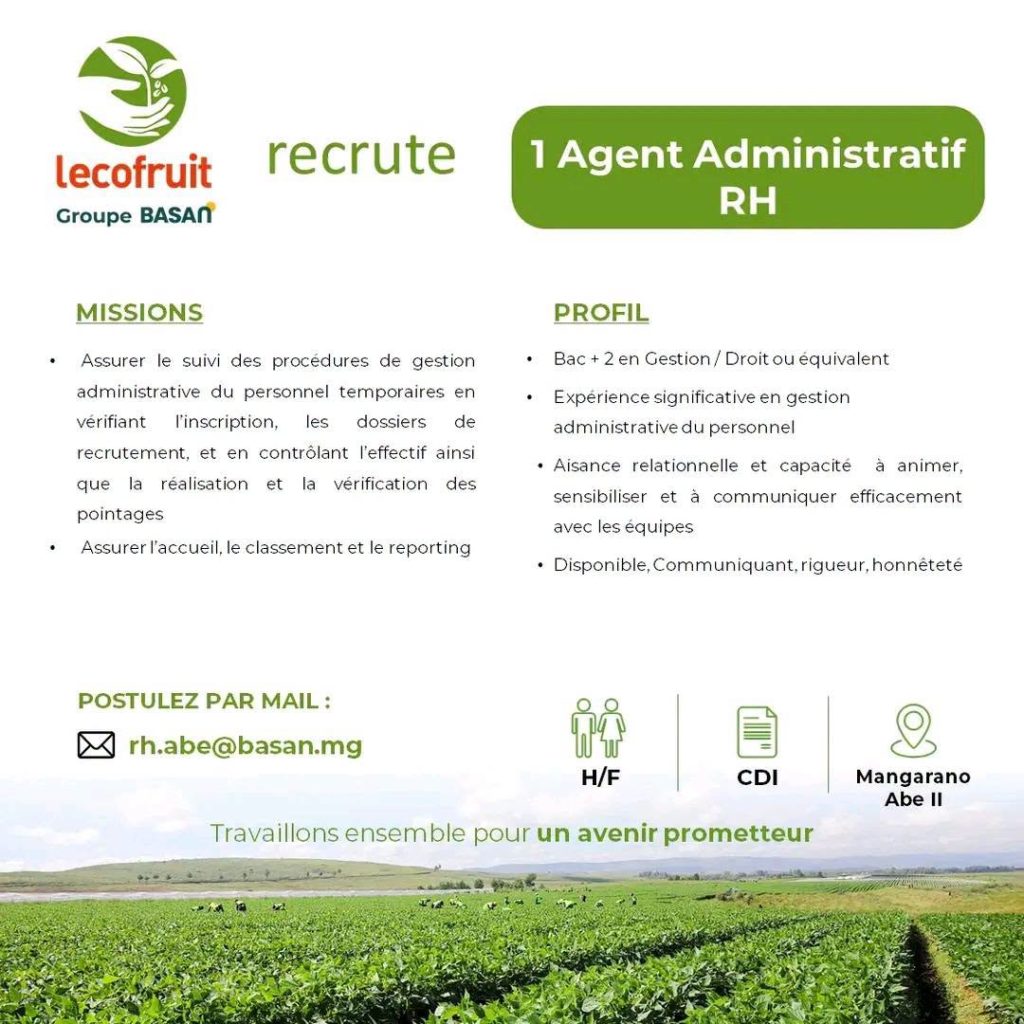 lecofruit
Groupe BASAN

recrute

1 Agent Administratif RH

MISSIONS

• Assurer le suivi des procédures de gestion administrative du personnel temporaires en vérifiant l'inscription, les dossiers de recrutement, et en contrôlant l'effectif ainsi que la réalisation et la vérification des pointages
• Assurer l'accueil, le classement et le reporting

PROFIL

• Bac + 2 en Gestion / Droit ou équivalent
• Expérience significative en gestion administrative du personnel
• Aisance relationnelle et capacité à animer, sensibiliser et à communiquer efficacement avec les équipes
• Disponible, Communiquant, rigueur, honnêteté

POSTULEZ PAR MAIL :
rh.abe@basan.mg

H/F

CDI

Mangarano
Abe II

Travaillons ensemble pour un avenir prometteur